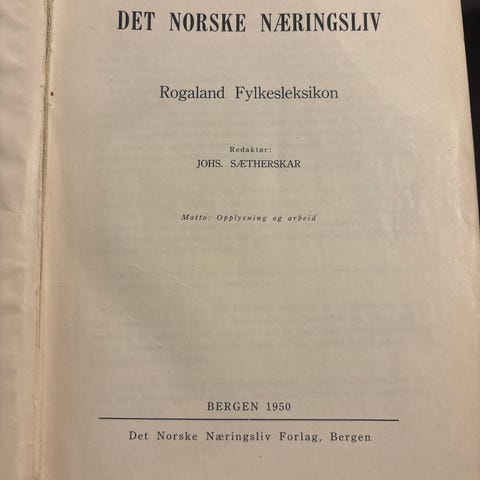 DET NORSKE NÆRINGSLIV

Rogaland Fylkesleksikon

Redaktør:
JOHS. SÆTHERSKAR

Motto: Opplysning og arbeid

BERGEN 1950

Det Norske Næringsliv Forlag, Bergen